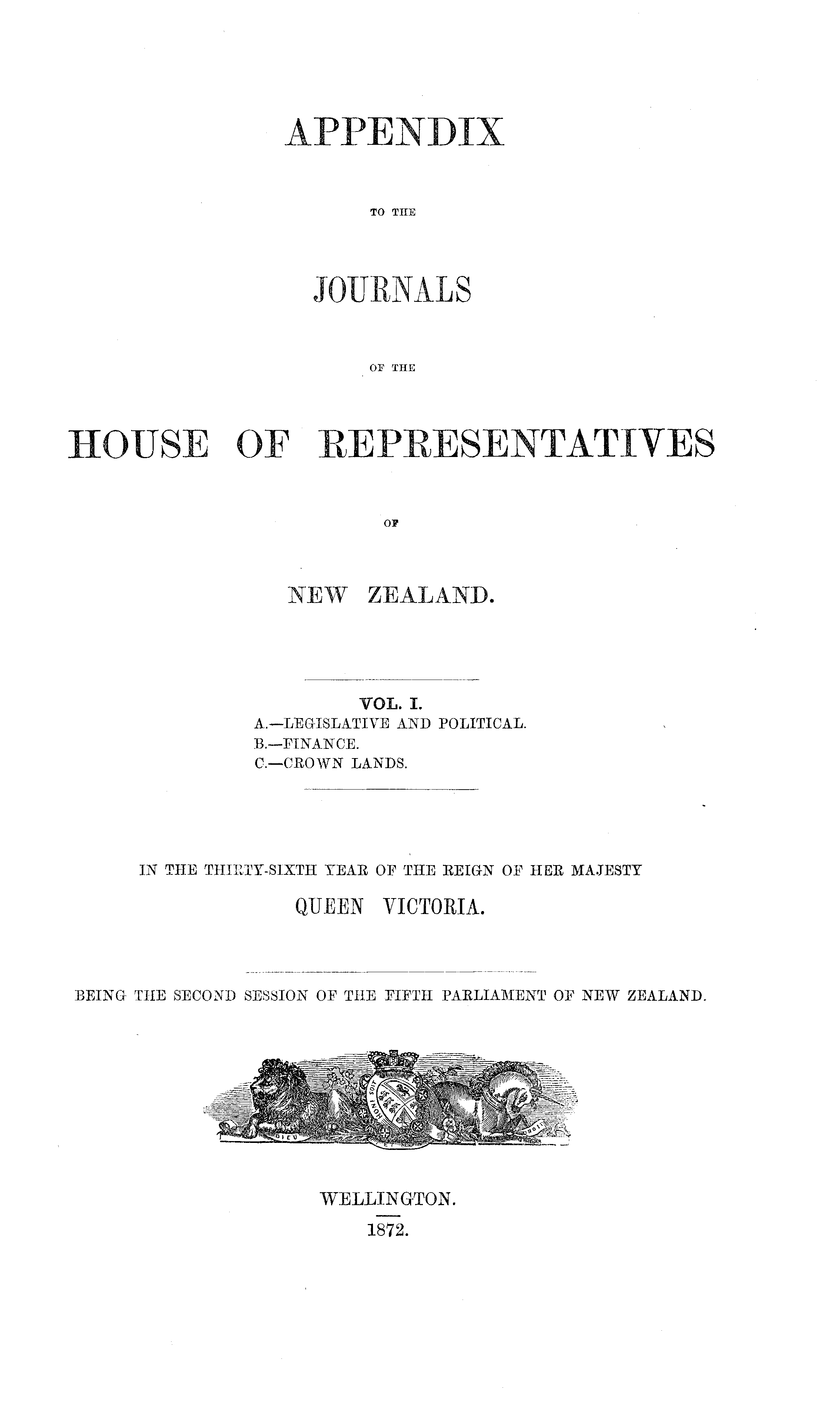 APPENDIX

TO THE

JOURNALS

OF THE

HOUSE OF REPRESENTATIVES

OF

NEW ZEALAND.

VOL. I.
A.—LEGISLATIVE AND POLITICAL.
B.—FINANCE.
C.—CROWN LANDS.

IN THE THIRTY-SIXTH YEAR OF THE REIGN OF HER MAJESTY

QUEEN VICTORIA.

BEING THE SECOND SESSION OF THE FIFTH PARLIAMENT OF NEW ZEALAND.

WELLINGTON.

1872.